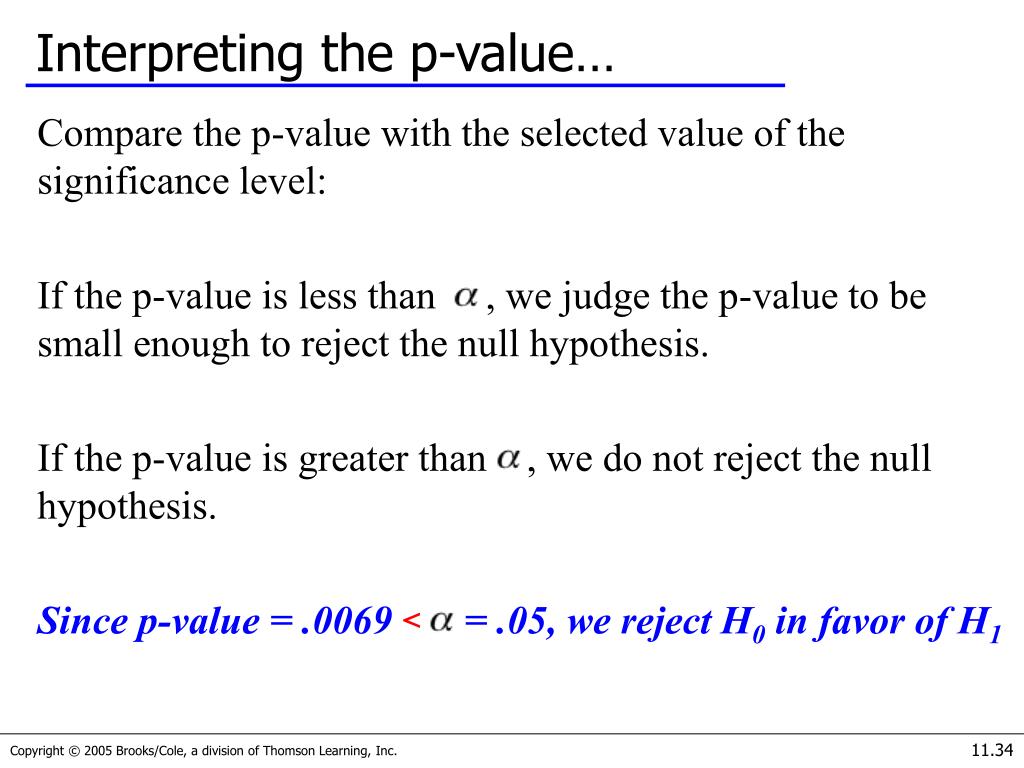 Interpreting the p-value…

Compare the p-value with the selected value of the significance level:

If the p-value is less than $\alpha$, we judge the p-value to be small enough to reject the null hypothesis.

If the p-value is greater than $\alpha$, we do not reject the null hypothesis.

Since p-value = .0069 < $\alpha$ = .05, we reject $H_0$ in favor of $H_1$

Copyright © 2005 Brooks/Cole, a division of Thomson Learning, Inc.

11.34